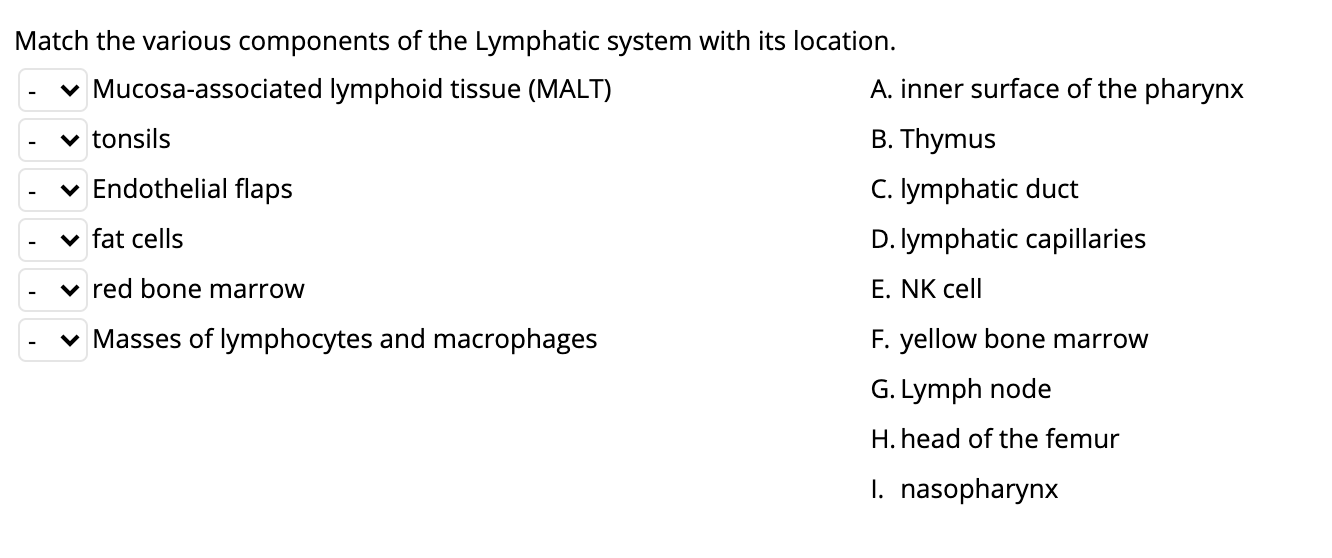 Match the various components of the Lymphatic system with its location.

- Mucosa-associated lymphoid tissue (MALT)
- tonsils
- Endothelial flaps
- fat cells
- red bone marrow
- Masses of lymphocytes and macrophages

A. inner surface of the pharynx
B. Thymus
C. lymphatic duct
D. lymphatic capillaries
E. NK cell
F. yellow bone marrow
G. Lymph node
H. head of the femur
I. nasopharynx